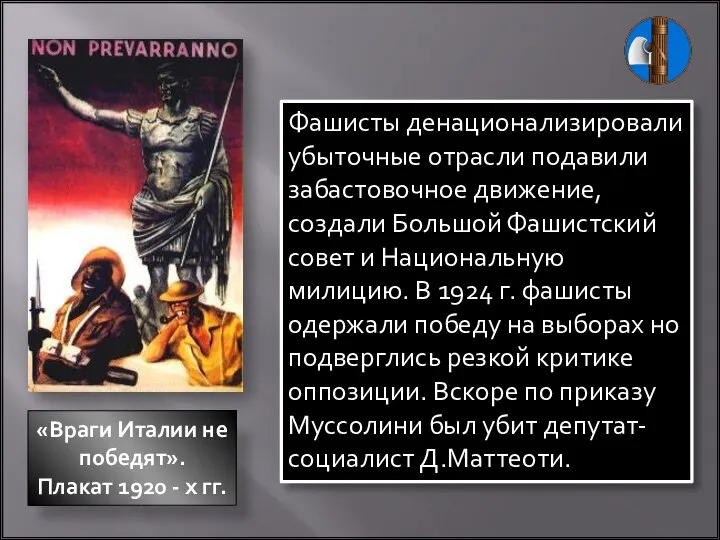 NON PREVARRANNO

Фашисты денационализировали убыточные отрасли подавили забастовочное движение, создали Большой Фашистский совет и Национальную милицию. В 1924 г. фашисты одержали победу на выборах но подверглись резкой критике оппозиции. Вскоре по приказу Муссолини был убит депутат-социалист Д.Маттеоти.

«Враги Италии не победят». Плакат 1920 - х гг.